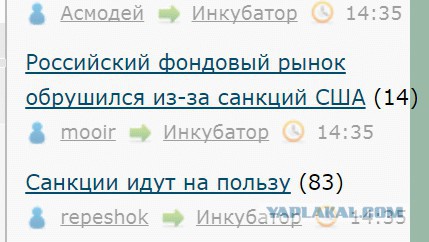 Асмодей Инкубатор 14:35

Российский фондовый рынок обрушился из-за санкций США (14)

mooir Инкубатор 14:35

Санкции идут на пользу (83)

repeshok Инкубатор 14:35

YAPLAKAL.COM